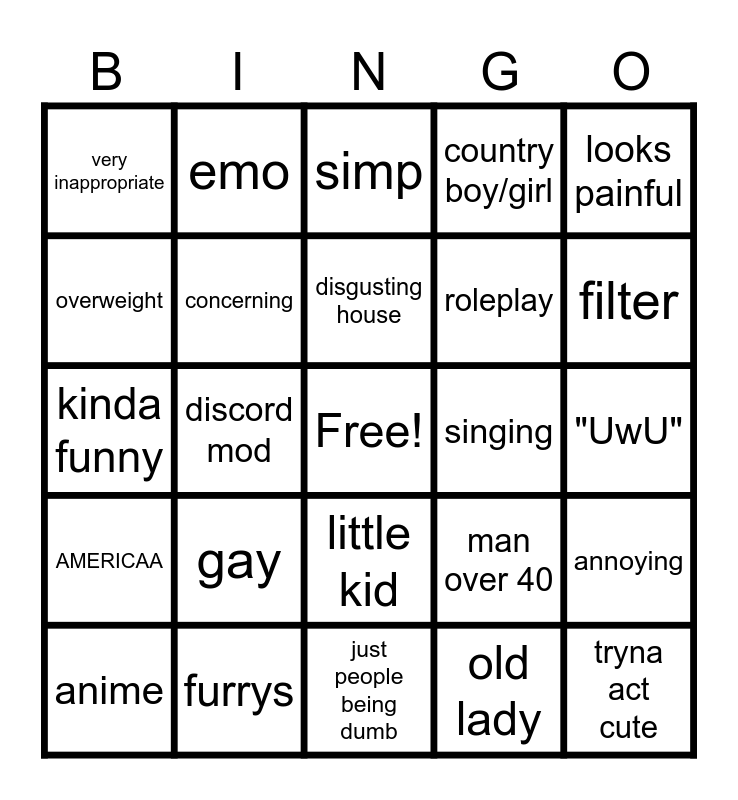 | B | I | N | G | O |
|---|---|---|---|---|
| very inappropriate | emo | simp | country boy/girl | looks painful |
| overweight | concerning | disgusting house | roleplay | filter |
| kinda funny | discord mod | Free! | singing | "UwU" |
| AMERICAA | gay | little kid | man over 40 | annoying |
| anime | furrys | just people being dumb | old lady | tryna act cute |